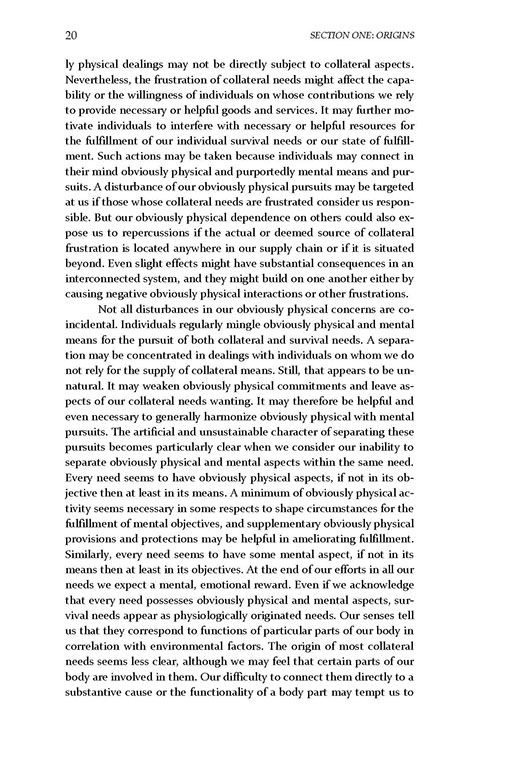 20 SECTION ONE: ORIGINS

ly physical dealings may not be directly subject to collateral aspects. Nevertheless, the frustration of collateral needs might affect the capability or the willingness of individuals on whose contributions we rely to provide necessary or helpful goods and services. It may further motivate individuals to interfere with necessary or helpful resources for the fulfillment of our individual survival needs or our state of fulfillment. Such actions may be taken because individuals may connect in their mind obviously physical and purportedly mental means and pursuits. A disturbance of our obviously physical pursuits may be targeted at us if those whose collateral needs are frustrated consider us responsible. But our obviously physical dependence on others could also expose us to repercussions if the actual or deemed source of collateral frustration is located anywhere in our supply chain or if it is situated beyond. Even slight effects might have substantial consequences in an interconnected system, and they might build on one another either by causing negative obviously physical interactions or other frustrations.

Not all disturbances in our obviously physical concerns are coincidental. Individuals regularly mingle obviously physical and mental means for the pursuit of both collateral and survival needs. A separation may be concentrated in dealings with individuals on whom we do not rely for the supply of collateral means. Still, that appears to be unnatural. It may weaken obviously physical commitments and leave aspects of our collateral needs wanting. It may therefore be helpful and even necessary to generally harmonize obviously physical with mental pursuits. The artificial and unsustainable character of separating these pursuits becomes particularly clear when we consider our inability to separate obviously physical and mental aspects within the same need. Every need seems to have obviously physical aspects, if not in its objective then at least in its means. A minimum of obviously physical activity seems necessary in some respects to shape circumstances for the fulfillment of mental objectives, and supplementary obviously physical provisions and protections may be helpful in ameliorating fulfillment. Similarly, every need seems to have some mental aspect, if not in its means then at least in its objectives. At the end of our efforts in all our needs we expect a mental, emotional reward. Even if we acknowledge that every need possesses obviously physical and mental aspects, survival needs appear as physiologically originated needs. Our senses tell us that they correspond to functions of particular parts of our body in correlation with environmental factors. The origin of most collateral needs seems less clear, although we may feel that certain parts of our body are involved in them. Our difficulty to connect them directly to a substantive cause or the functionality of a body part may tempt us to